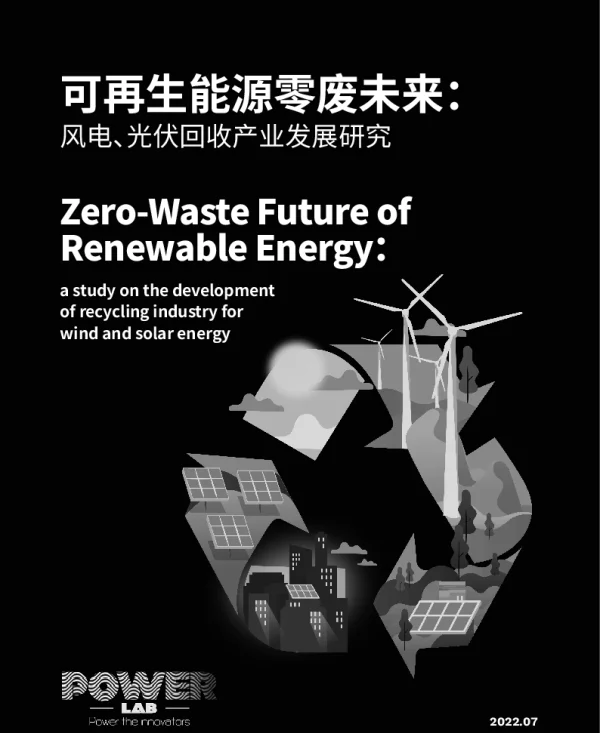 可再生能源零废未来：
风电、光伏回收产业发展研究

Zero-Waste Future of Renewable Energy：

a study on the development of recycling industry for wind and solar energy

POWER
LAB
Power the innovators

2022.07